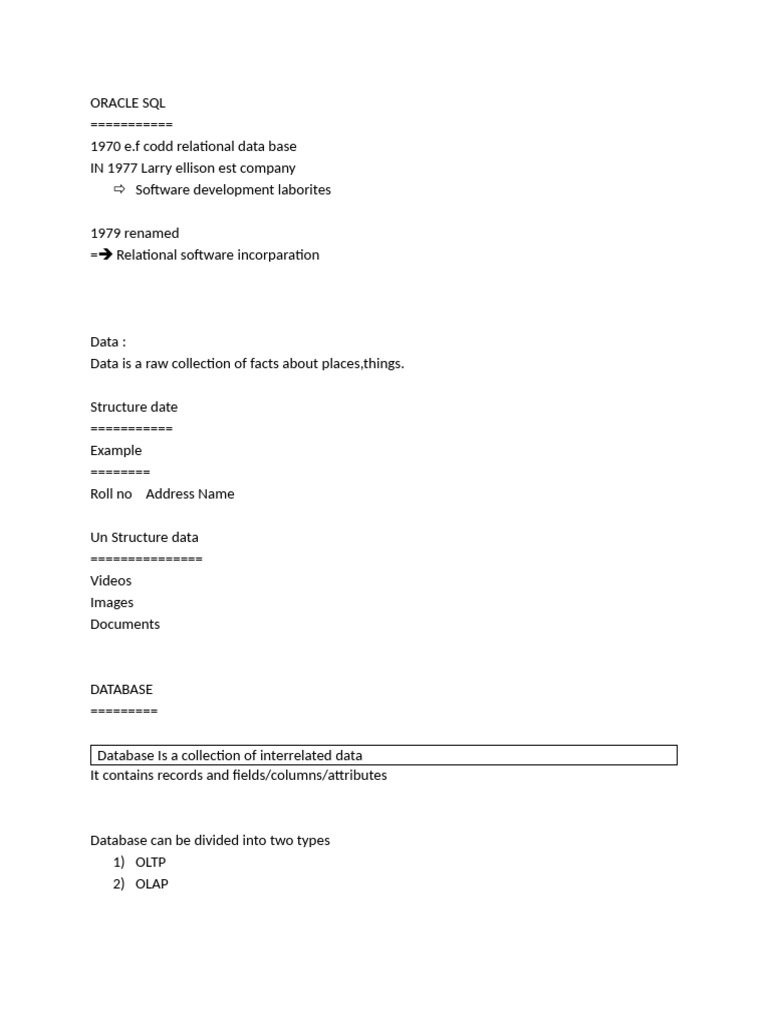 ORACLE SQL
===========
1970 e.f codd relational data base
IN 1977 Larry ellison est company
⇨ Software development laborites

1979 renamed
=➔ Relational software incorparation

Data :
Data is a raw collection of facts about places,things.

Structure date
===========
Example
========
Roll no Address Name

Un Structure data
===============
Videos
Images
Documents

DATABASE
=========

Database Is a collection of interrelated data
It contains records and fields/columns/attributes

Database can be divided into two types
1) OLTP
2) OLAP